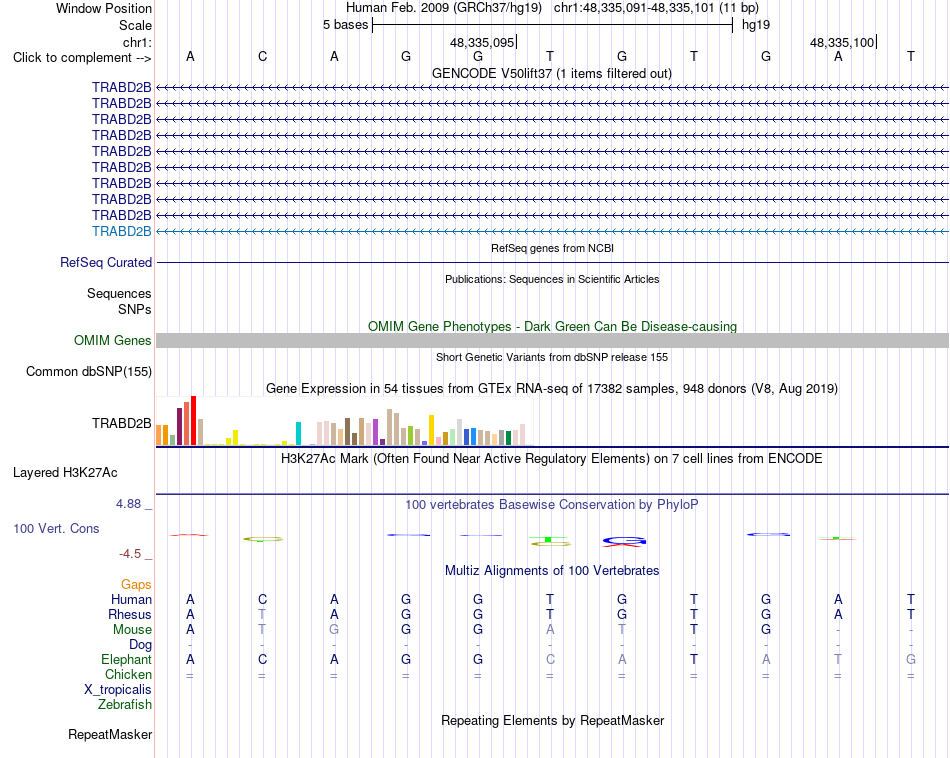 Window Position	Human Feb. 2009 (GRCh37/hg19) chr1:48,335,091-48,335,101 (11 bp)
Scale	5 bases	hg19
chr1:	48,335,095	48,335,100
Click to complement -->	A C A G G T G T G A T

GENCODE V50lift37 (1 items filtered out)
TRABD2B
TRABD2B
TRABD2B
TRABD2B
TRABD2B
TRABD2B
TRABD2B
TRABD2B
TRABD2B
TRABD2B

RefSeq genes from NCBI
RefSeq Curated

Publications: Sequences in Scientific Articles
Sequences
SNPs

OMIM Gene Phenotypes - Dark Green Can Be Disease-causing
OMIM Genes

Short Genetic Variants from dbSNP release 155
Common dbSNP(155)

Gene Expression in 54 tissues from GTEx RNA-seq of 17382 samples, 948 donors (V8, Aug 2019)
TRABD2B

H3K27Ac Mark (Often Found Near Active Regulatory Elements) on 7 cell lines from ENCODE
Layered H3K27Ac

4.88 _
100 vertebrates Basewise Conservation by PhyloP
100 Vert. Cons
-4.5 _

Multiz Alignments of 100 Vertebrates
Gaps
Human	A C A G G T G T G A T
Rhesus	A T A G G T G T G A T
Mouse	A T G G G A T T G - -
Dog	- - - - - - - - - - -
Elephant	A C A G G C A T A T G
Chicken	= = = = = = = = = = =
X_tropicalis
Zebrafish

Repeating Elements by RepeatMasker
RepeatMasker